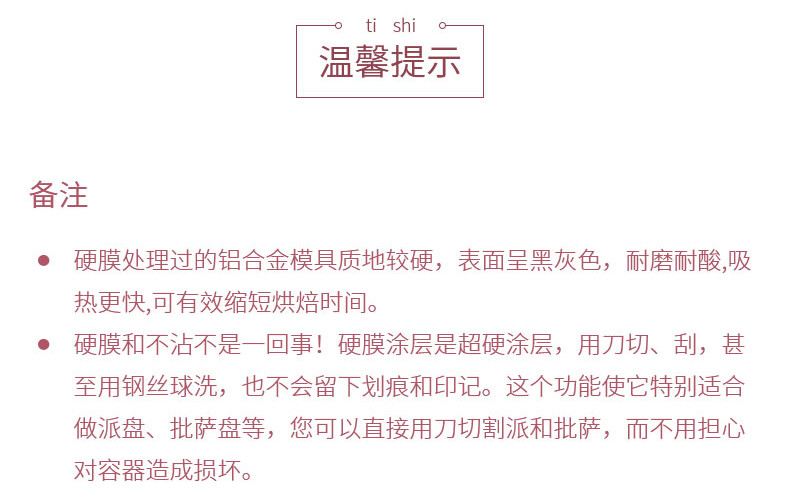 ti shi
温馨提示

备注

• 硬膜处理过的铝合金模具质地较硬，表面呈黑灰色，耐磨耐酸,吸热更快,可有效缩短烘焙时间。
• 硬膜和不沾不是一回事！硬膜涂层是超硬涂层，用刀切、刮，甚至用钢丝球洗，也不会留下划痕和印记。这个功能使它特别适合做派盘、批萨盘等，您可以直接用刀切割派和批萨，而不用担心对容器造成损坏。